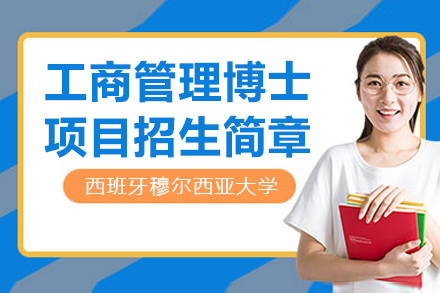 工商管理博士
项目招生简章

西班牙穆尔西亚大学